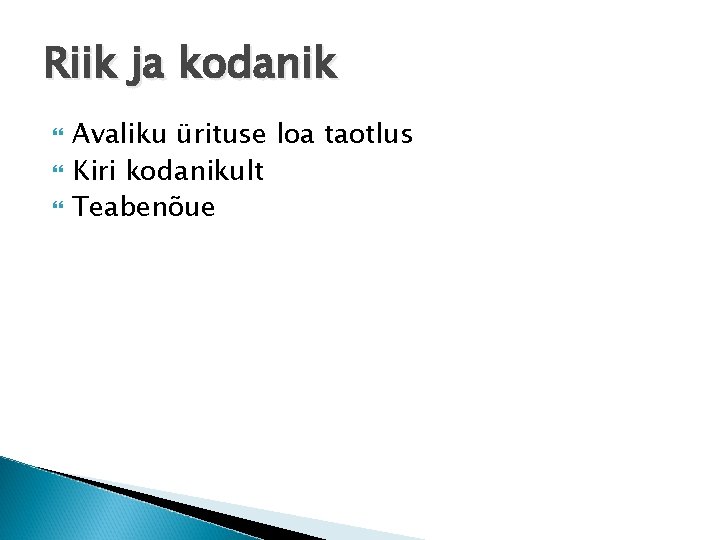 Riik ja kodanik

Avaliku ürituse loa taotlus
Kiri kodanikult
Teabenõue